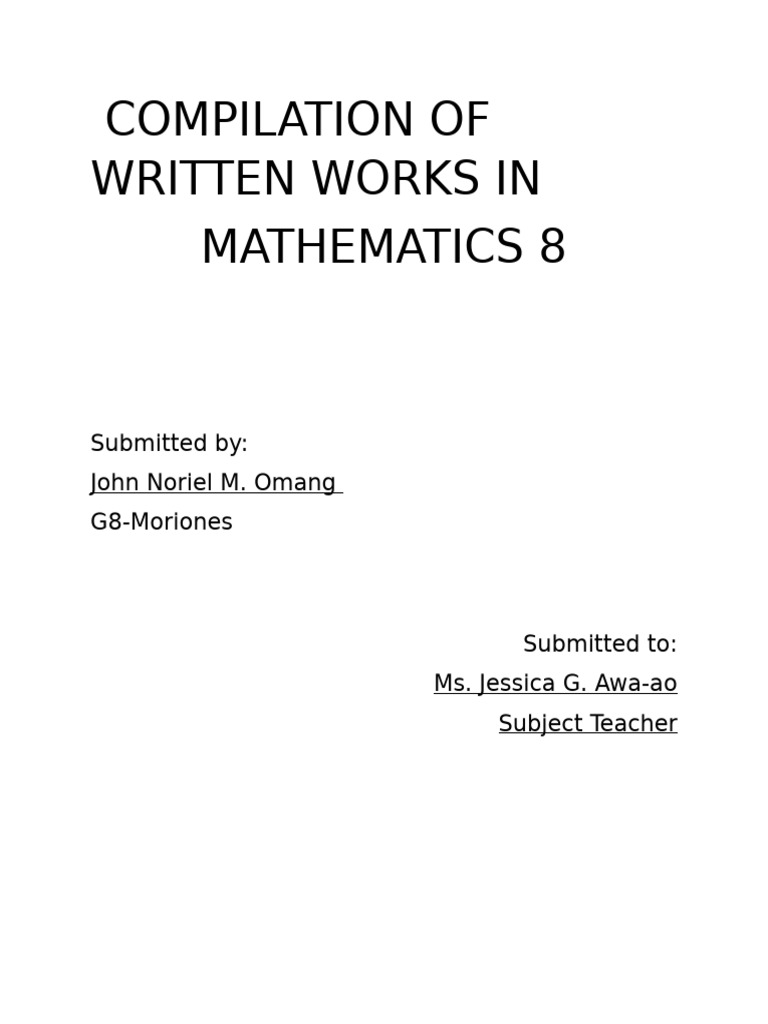 COMPILATION OF WRITTEN WORKS IN MATHEMATICS 8

Submitted by:
John Noriel M. Omang
G8-Moriones

Submitted to:
Ms. Jessica G. Awa-ao
Subject Teacher